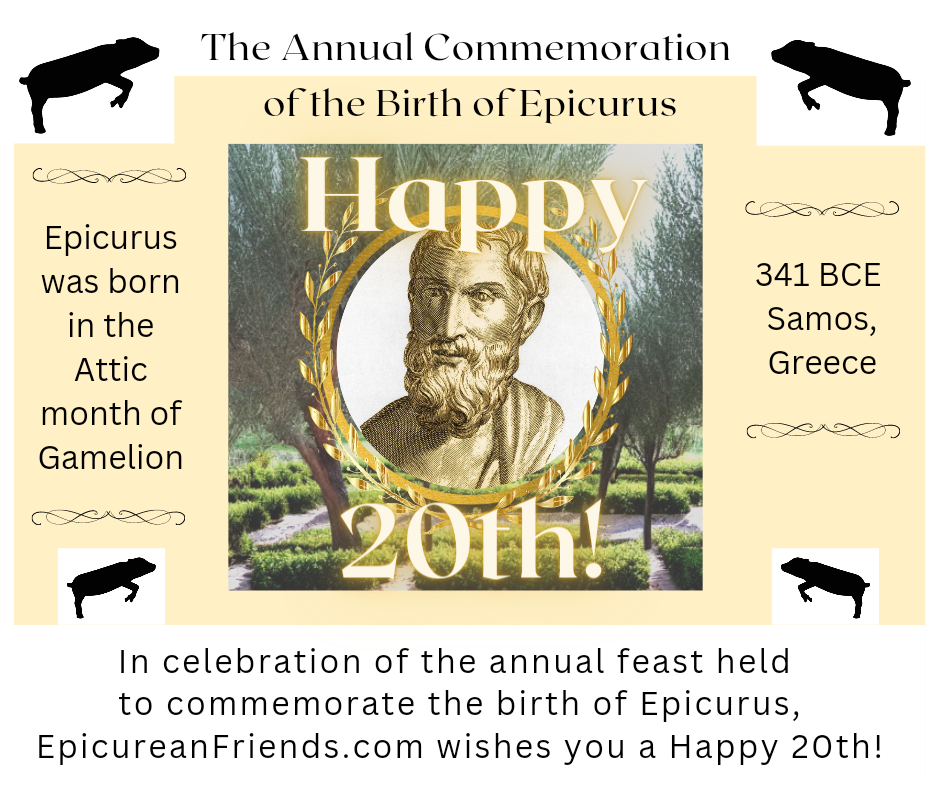 The Annual Commemoration of the Birth of Epicurus

Epicurus was born in the Attic month of Gamelion

Happy 20th!

341 BCE Samos, Greece

In celebration of the annual feast held to commemorate the birth of Epicurus, EpicureanFriends.com wishes you a Happy 20th!